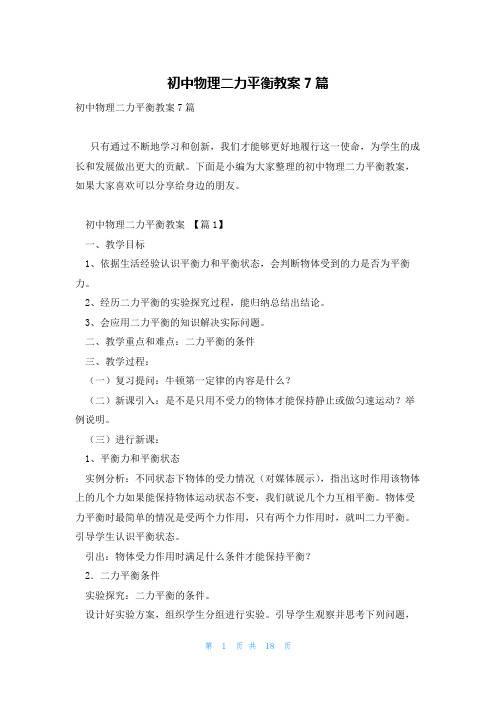 初中物理二力平衡教案 7 篇

初中物理二力平衡教案 7 篇

只有通过不断地学习和创新，我们才能够更好地履行这一使命，为学生的成长和发展做出更大的贡献。下面是小编为大家整理的初中物理二力平衡教案，如果大家喜欢可以分享给身边的朋友。

初中物理二力平衡教案 【篇 1】

一、教学目标

1、依据生活经验认识平衡力和平衡状态，会判断物体受到的力是否为平衡力。

2、经历二力平衡的实验探究过程，能归纳总结出结论。

3、会应用二力平衡的知识解决实际问题。

二、教学重点和难点：二力平衡的条件

三、教学过程：

（一）复习提问：牛顿第一定律的内容是什么？

（二）新课引入：是不是只用不受力的物体才能保持静止或做匀速运动？举例说明。

（三）进行新课：

1、平衡力和平衡状态

实例分析：不同状态下物体的受力情况（对媒体展示），指出这时作用该物体上的几个力如果能保持物体运动状态不变，我们就说几个力互相平衡。物体受力平衡时最简单的情况是受两个力作用，只有两个力作用时，就叫二力平衡。引导学生认识平衡状态。

引出：物体受力作用时满足什么条件才能保持平衡？

2．二力平衡条件

实验探究：二力平衡的条件。

设计好实验方案，组织学生分组进行实验。引导学生观察并思考下列问题，

第 1 页 共 18 页